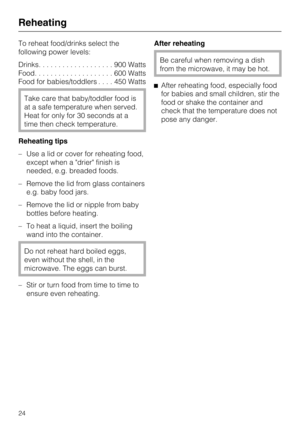 Reheating

To reheat food/drinks select the following power levels:

Drinks. . . . . . . . . . . . . . . . . . . . 900 Watts
Food. . . . . . . . . . . . . . . . . . . . . 600 Watts
Food for babies/toddlers . . . . 450 Watts

Take care that baby/toddler food is at a safe temperature when served. Heat for only for 30 seconds at a time then check temperature.

Reheating tips

– Use a lid or cover for reheating food, except when a "drier" finish is needed, e.g. breaded foods.

– Remove the lid from glass containers e.g. baby food jars.

– Remove the lid or nipple from baby bottles before heating.

– To heat a liquid, insert the boiling wand into the container.

Do not reheat hard boiled eggs, even without the shell, in the microwave. The eggs can burst.

– Stir or turn food from time to time to ensure even reheating.

After reheating

Be careful when removing a dish from the microwave, it may be hot.

■ After reheating food, especially food for babies and small children, stir the food or shake the container and check that the temperature does not pose any danger.

24